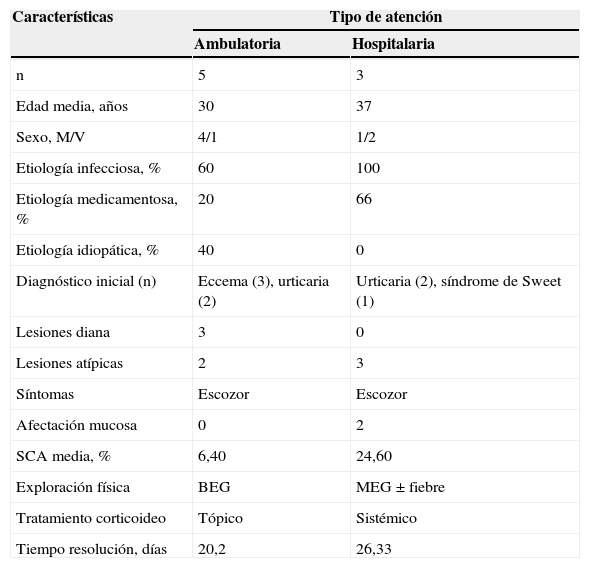 | Características | Tipo de atención | |
|---|---|---|
| | Ambulatoria | Hospitalaria |
| n | 5 | 3 |
| Edad media, años | 30 | 37 |
| Sexo, M/V | 4/1 | 1/2 |
| Etiología infecciosa, % | 60 | 100 |
| Etiología medicamentosa, % | 20 | 66 |
| Etiología idiopática, % | 40 | 0 |
| Diagnóstico inicial (n) | Eccema (3), urticaria (2) | Urticaria (2), síndrome de Sweet (1) |
| Lesiones diana | 3 | 0 |
| Lesiones atípicas | 2 | 3 |
| Síntomas | Escozor | Escozor |
| Afectación mucosa | 0 | 2 |
| SCA media, % | 6,40 | 24,60 |
| Exploración física | BEG | MEG ± fiebre |
| Tratamiento corticoideo | Tópico | Sistémico |
| Tiempo resolución, días | 20,2 | 26,33 |